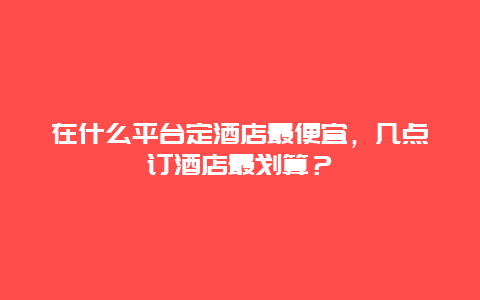 在什么平台定酒店最便宜，几点订酒店最划算？